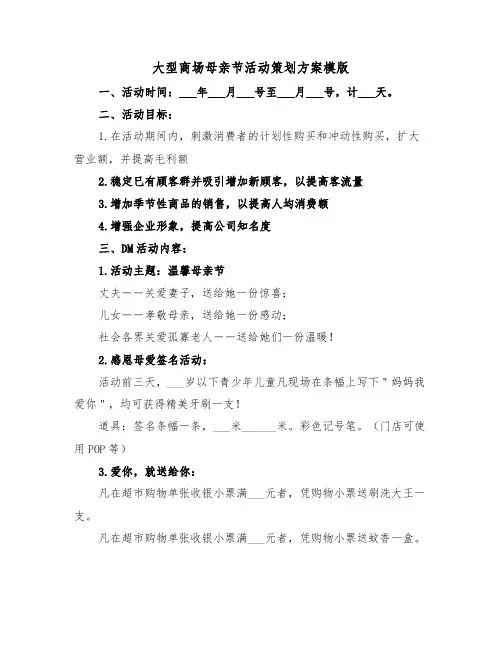 大型商场母亲节活动策划方案模版

一、活动时间：___年___月___号至___月___号，计___天。

二、活动目标：

1.在活动期间内，刺激消费者的计划性购买和冲动性购买，扩大营业额，并提高毛利额

2.稳定已有顾客群并吸引增加新顾客，以提高客流量

3.增加季节性商品的销售，以提高人均消费额

4.增强企业形象，提高公司知名度

三、DM活动内容：

1.活动主题：温馨母亲节

丈夫——关爱妻子，送给她一份惊喜；

儿女——孝敬母亲，送给她一份感动；

社会各界关爱孤寡老人——送给她们一份温暖！

2.感恩母爱签名活动：

活动前三天，___岁以下青少年儿童凡现场在条幅上写下"妈妈我爱你"，均可获得精美牙刷一支！

道具：签名条幅一条，___米______米。彩色记号笔。（门店可使用POP等）

3.爱你，就送给你：

凡在超市购物单张收银小票满___元者，凭购物小票送刷洗大王一支。

凡在超市购物单张收银小票满___元者，凭购物小票送蚊香一盒。